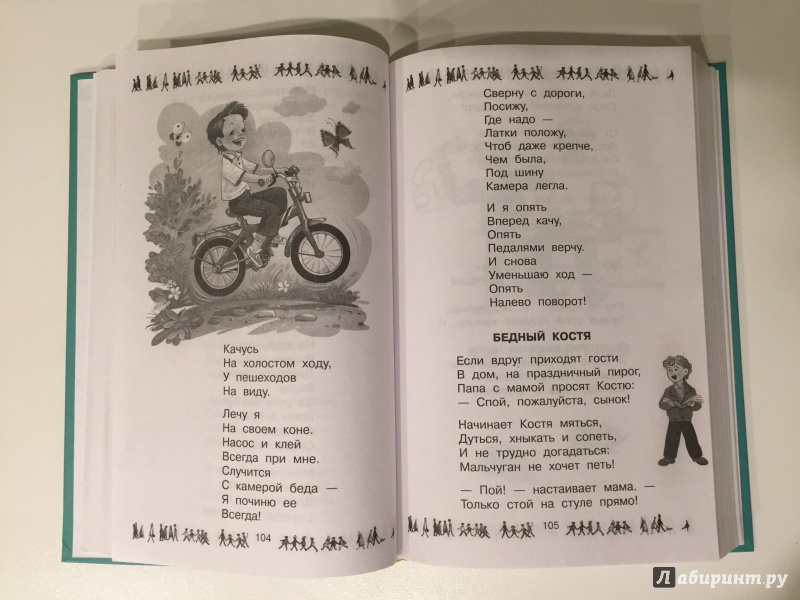 Качусь
На холостом ходу,
У пешеходов
На виду.

Лечу я
На своем коне.
Насос и клей
Всегда при мне.
Случится
С камерой беда —
Я починю ее
Всегда!

104

Сверну с дороги,
Посижу,
Где надо —
Латки положу,
Чтоб даже крепче,
Чем была,
Под шину
Камера легла.

И я опять
Вперед качу,
Опять
Педалями верчу.
И снова
Уменьшаю ход —
Опять
Налево поворот!

БЕДНЫЙ КОСТЯ

Если вдруг приходят гости
В дом, на праздничный пирог,
Папа с мамой просят Костю:
— Спой, пожалуйста, сынок!

Начинает Костя мяться,
Дуться, хныкать и сопеть,
И не трудно догадаться:
Мальчуган не хочет петь!

— Пой! — настаивает мама. —
Только стой на стуле прямо!

105

Лабиринт.ру